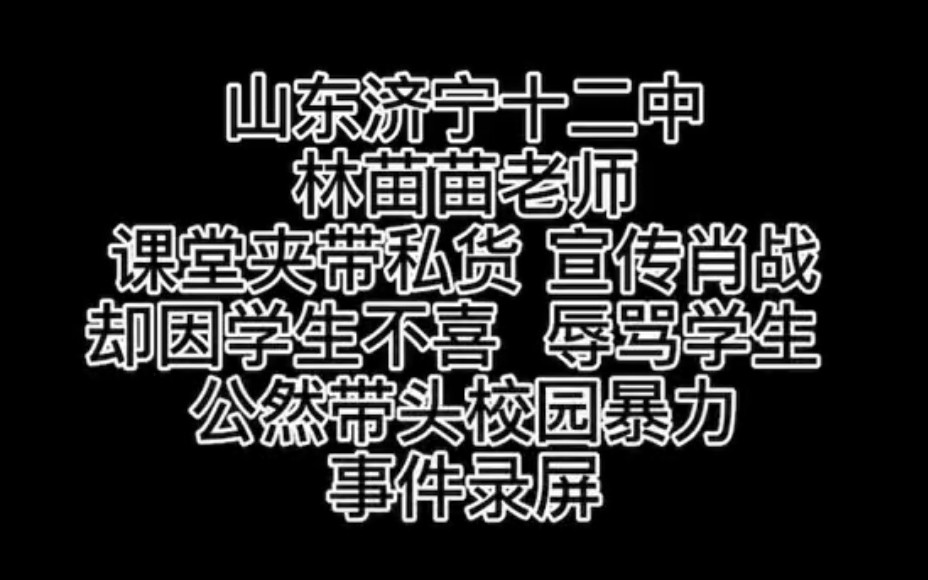 山东济宁十二中
林苗苗老师
课堂夹带私货 宣传肖战
却因学生不喜 辱骂学生
公然带头校园暴力
事件录屏